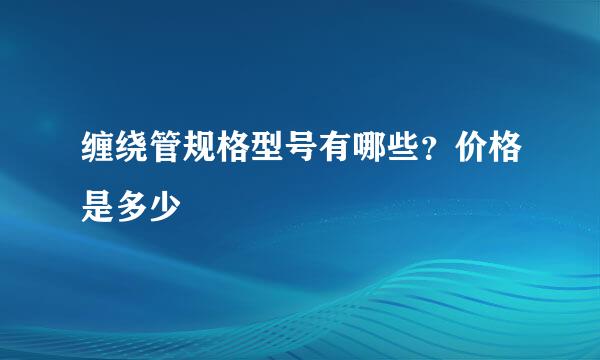 缠绕管规格型号有哪些？价格是多少